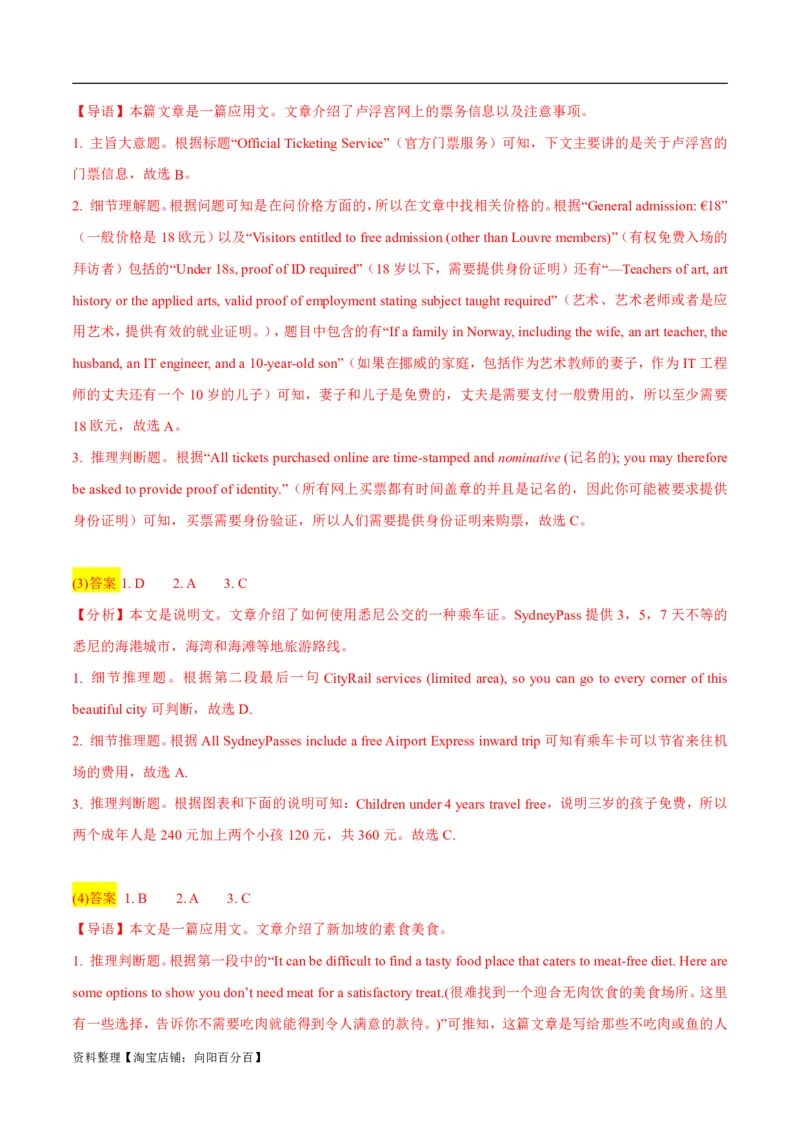 【导语】本篇文章是一篇应用文。文章介绍了卢浮宫网上的票务信息以及注意事项。

1. 主旨大意题。根据标题“Official Ticketing Service”（官方门票服务）可知，下文主要讲的是关于卢浮宫的门票信息，故选 B。

2. 细节理解题。根据问题可知是在问价格方面的，所以在文章中找相关价格的。根据“General admission: €18”（一般价格是 18 欧元）以及“Visitors entitled to free admission (other than Louvre members)”（有权免费入场的拜访者）包括的“Under 18s, proof of ID required”（18 岁以下，需要提供身份证明）还有“—Teachers of art, art history or the applied arts, valid proof of employment stating subject taught required”（艺术、艺术老师或者是应用艺术，提供有效的就业证明。），题目中包含的有“If a family in Norway, including the wife, an art teacher, the husband, an IT engineer, and a 10-year-old son”（如果在挪威的家庭，包括作为艺术教师的妻子，作为 IT 工程师的丈夫还有一个 10 岁的儿子）可知，妻子和儿子是免费的，丈夫是需要支付一般费用的，所以至少需要 18 欧元，故选 A。

3. 推理判断题。根据“All tickets purchased online are time-stamped and nominative (记名的); you may therefore be asked to provide proof of identity.”（所有网上买票都有时间盖章的并且是记名的，因此你可能被要求提供身份证明）可知，买票需要身份验证，所以人们需要提供身份证明来购票，故选 C。

(3)答案 1. D 2. A 3. C
【分析】本文是说明文。文章介绍了如何使用悉尼公交的一种乘车证。SydneyPass 提供 3，5，7 天不等的悉尼的海港城市，海湾和海滩等地旅游路线。

1. 细节推理题。根据第二段最后一句 CityRail services (limited area), so you can go to every corner of this beautiful city 可判断，故选 D.

2. 细节推理题。根据 All SydneyPasses include a free Airport Express inward trip 可知有乘车卡可以节省来往机场的费用，故选 A.

3. 推理判断题。根据图表和下面的说明可知：Children under 4 years travel free，说明三岁的孩子免费，所以两个成年人是 240 元加上两个小孩 120 元，共 360 元。故选 C.

(4)答案 1. B 2. A 3. C
【导语】本文是一篇应用文。文章介绍了新加坡的素食美食。

1. 推理判断题。根据第一段中的“It can be difficult to find a tasty food place that caters to meat-free diet. Here are some options to show you don’t need meat for a satisfactory treat.(很难找到一个迎合无肉饮食的美食场所。这里有一些选择，告诉你不需要吃肉就能得到令人满意的款待。)”可推知，这篇文章是写给那些不吃肉或鱼的人

资料整理【淘宝店铺：向阳百分百】